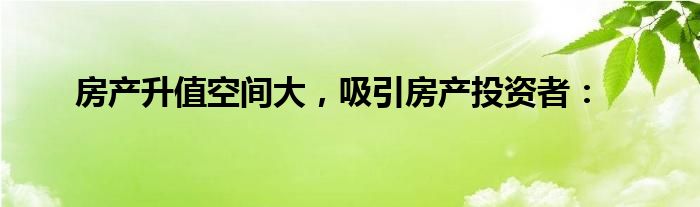 房产升值空间大，吸引房产投资者：